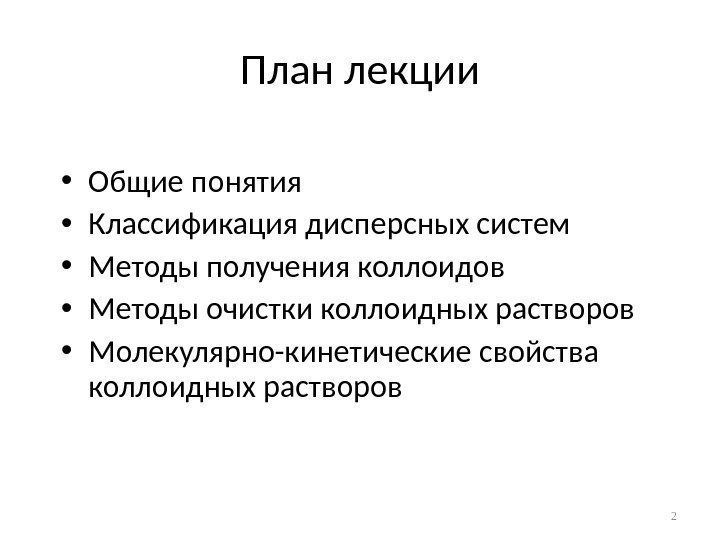 План лекции

• Общие понятия
• Классификация дисперсных систем
• Методы получения коллоидов
• Методы очистки коллоидных растворов
• Молекулярно-кинетические свойства коллоидных растворов

2